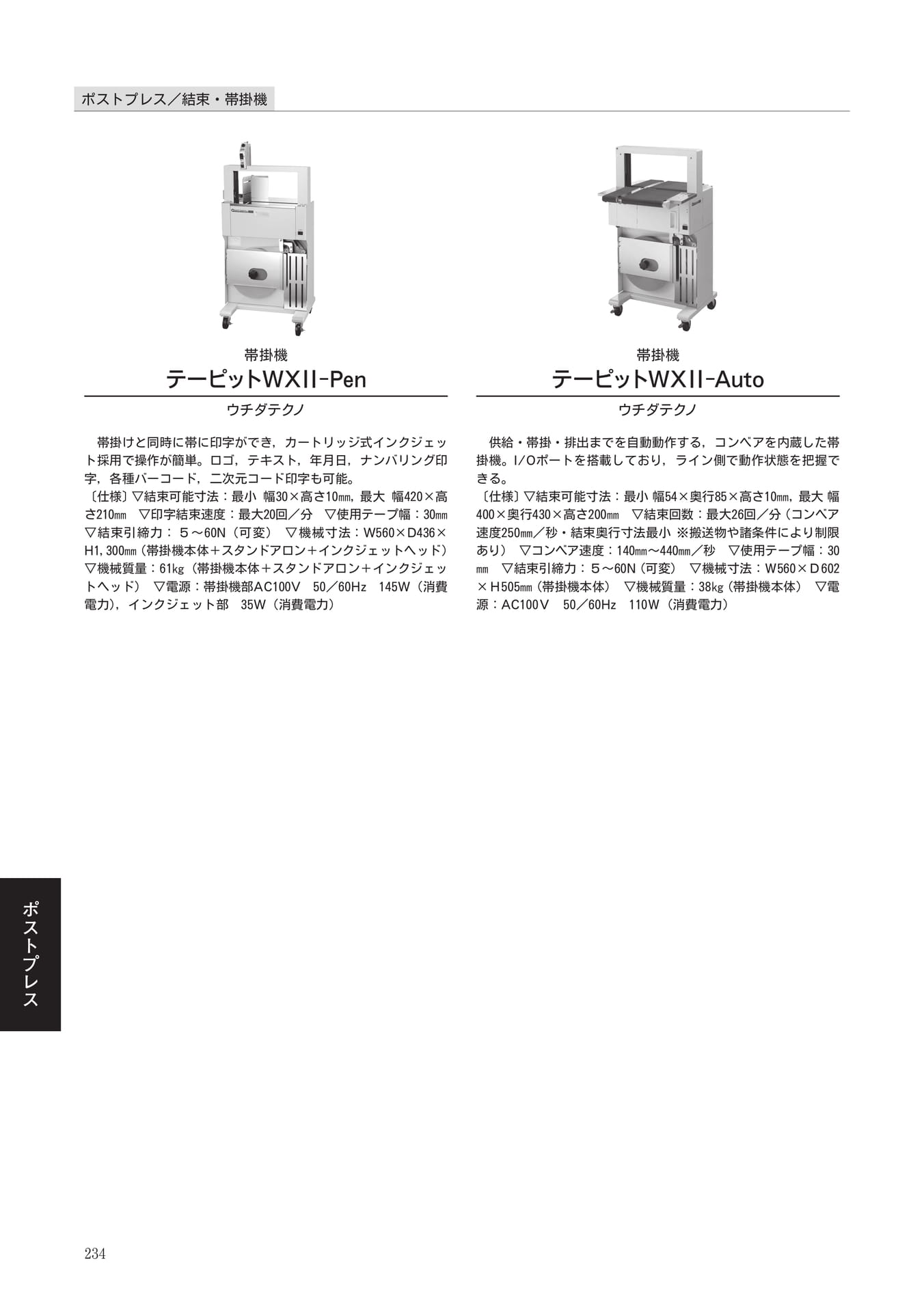 ポストプレス／結束・帯掛機

帯掛機
テーピットWXII-Pen

ウチダテクノ

帯掛けと同時に帯に印字ができ，カートリッジ式インクジェット採用で操作が簡単。ロゴ，テキスト，年月日，ナンバリング印字，各種バーコード，二次元コード印字も可能。
〔仕様〕▽結束可能寸法：最小 幅30×高さ10㎜，最大 幅420×高さ210㎜ ▽印字結束速度：最大20回／分 ▽使用テープ幅：30㎜ ▽結束引締力：５～60N（可変） ▽機械寸法：W560×D436×H1,300㎜（帯掛機本体＋スタンドアロン＋インクジェットヘッド） ▽機械質量：61㎏（帯掛機本体＋スタンドアロン＋インクジェットヘッド） ▽電源：帯掛機部AC100V 50／60Hz 145W（消費電力），インクジェット部 35W（消費電力）

帯掛機
テーピットWXII-Auto

ウチダテクノ

供給・帯掛・排出までを自動動作する，コンベアを内蔵した帯掛機。I/Oポートを搭載しており，ライン側で動作状態を把握できる。
〔仕様〕▽結束可能寸法：最小 幅54×奥行85×高さ10㎜，最大 幅400×奥行430×高さ200㎜ ▽結束回数：最大26回／分（コンベア速度250㎜／秒・結束奥行寸法最小 ※搬送物や諸条件により制限あり） ▽コンベア速度：140㎜～440㎜／秒 ▽使用テープ幅：30㎜ ▽結束引締力：５～60N（可変） ▽機械寸法：W560×D602×H505㎜（帯掛機本体） ▽機械質量：38㎏（帯掛機本体） ▽電源：AC100V 50／60Hz 110W（消費電力）

ポストプレス

234